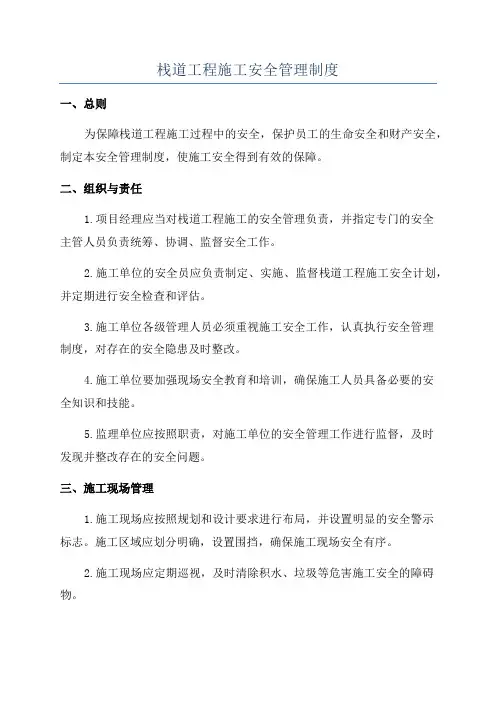 栈道工程施工安全管理制度

一、总则

为保障栈道工程施工过程中的安全，保护员工的生命安全和财产安全，制定本安全管理制度，使施工安全得到有效的保障。

二、组织与责任

1.项目经理应当对栈道工程施工的安全管理负责，并指定专门的安全主管人员负责统筹、协调、监督安全工作。

2.施工单位的安全员应负责制定、实施、监督栈道工程施工安全计划，并定期进行安全检查和评估。

3.施工单位各级管理人员必须重视施工安全工作，认真执行安全管理制度，对存在的安全隐患及时整改。

4.施工单位要加强现场安全教育和培训，确保施工人员具备必要的安全知识和技能。

5.监理单位应按照职责，对施工单位的安全管理工作进行监督，及时发现并整改存在的安全问题。

三、施工现场管理

1.施工现场应按照规划和设计要求进行布局，并设置明显的安全警示标志。施工区域应划分明确，设置围挡，确保施工现场安全有序。

2.施工现场应定期巡视，及时清除积水、垃圾等危害施工安全的障碍物。